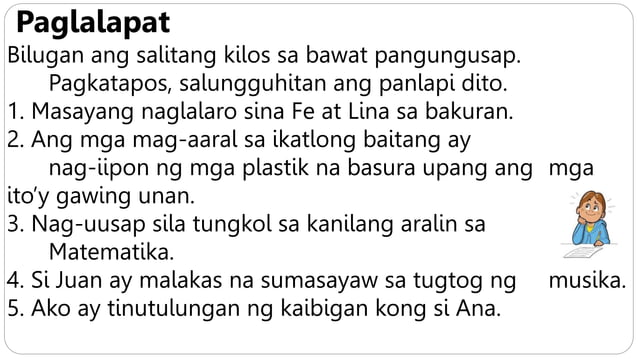 Paglalapat

Bilugan ang salitang kilos sa bawat pangungusap. Pagkatapos, salungguhitan ang panlapi dito.

1. Masayang naglalaro sina Fe at Lina sa bakuran.
2. Ang mga mag-aaral sa ikatlong baitang ay nag-iipon ng mga plastik na basura upang ang mga ito'y gawing unan.
3. Nag-uusap sila tungkol sa kanilang aralin sa Matematika.
4. Si Juan ay malakas na sumasayaw sa tugtog ng musika.
5. Ako ay tinutulungan ng kaibigan kong si Ana.